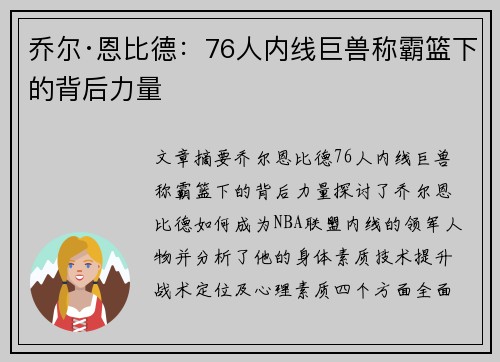 乔尔·恩比德：76人内线巨兽称霸篮下的背后力量

文章摘要乔尔恩比德76人内线巨兽称霸篮下的背后力量探讨了乔尔恩比德如何成为NBA联盟内线的领军人物并分析了他的身体素质技术提升战术定位及心理素质四个方面全面